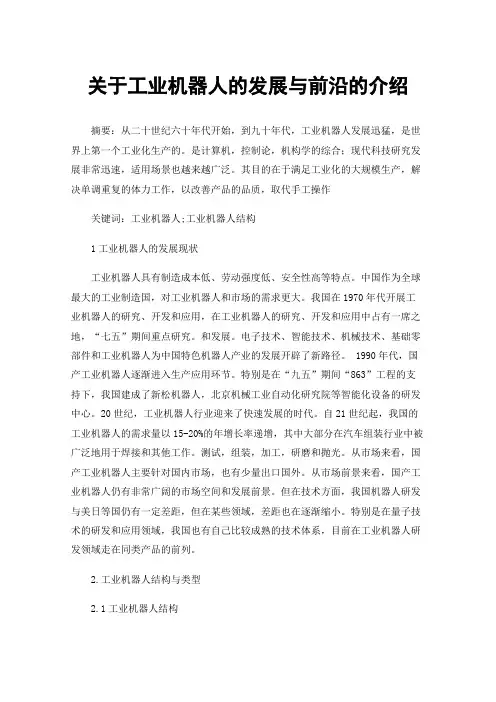 关于工业机器人的发展与前沿的介绍

摘要：从二十世纪六十年代开始，到九十年代，工业机器人发展迅猛，是世界上第一个工业化生产的。是计算机，控制论，机构学的综合；现代科技研究发展非常迅速，适用场景也越来越广泛。其目的在于满足工业化的大规模生产，解决单调重复的体力工作，以改善产品的品质，取代手工操作

关键词：工业机器人；工业机器人结构

1 工业机器人的发展现状

工业机器人具有制造成本低、劳动强度低、安全性高等特点。中国作为全球最大的工业制造国，对工业机器人和市场的需求更大。我国在 1970 年代开展工业机器人的研究、开发和应用，在工业机器人的研究、开发和应用中占有一席之地，“七五”期间重点研究。和发展。电子技术、智能技术、机械技术、基础零部件和工业机器人为中国特色机器人产业的发展开辟了新路径。 1990 年代，国产工业机器人逐渐进入生产应用环节。特别是在“九五”期间“863”工程的支持下，我国建成了新松机器人，北京机械工业自动化研究院等智能化设备的研发中心。20 世纪，工业机器人行业迎来了快速发展的时代。自 21 世纪起，我国的工业机器人的需求量以 15-20%的年增长率递增，其中大部分在汽车组装行业中被广泛地用于焊接和其他工作。测试，组装，加工，研磨和抛光。从市场来看，国产工业机器人主要针对国内市场，也有少量出口国外。从市场前景来看，国产工业机器人仍有非常广阔的市场空间和发展前景。但在技术方面，我国机器人研发与美日等国仍有一定差距，但在某些领域，差距也在逐渐缩小。特别是在量子技术的研发和应用领域，我国也有自己比较成熟的技术体系，目前在工业机器人研发领域走在同类产品的前列。

2. 工业机器人结构与类型

2. 1 工业机器人结构